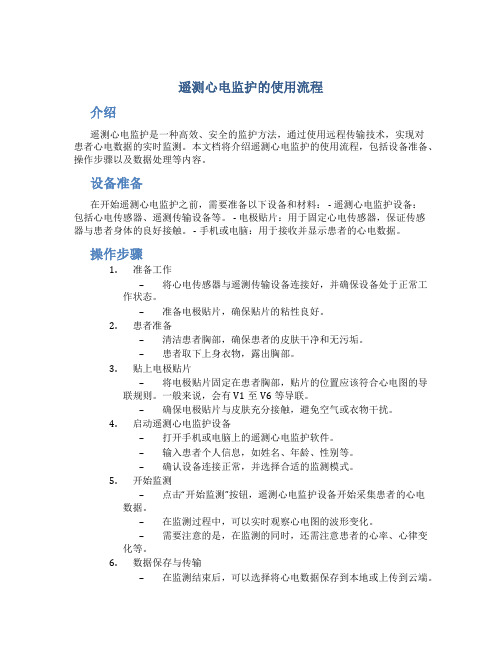 遥测心电监护的使用流程

介绍

遥测心电监护是一种高效、安全的监护方法，通过使用远程传输技术，实现对患者心电数据的实时监测。本文档将介绍遥测心电监护的使用流程，包括设备准备、操作步骤以及数据处理等内容。

设备准备

在开始遥测心电监护之前，需要准备以下设备和材料：- 遥测心电监护设备：包括心电传感器、遥测传输设备等。- 电极贴片：用于固定心电传感器，保证传感器与患者身体的良好接触。- 手机或电脑：用于接收并显示患者的心电数据。

操作步骤

1. 准备工作
– 将心电传感器与遥测传输设备连接好，并确保设备处于正常工作状态。
– 准备电极贴片，确保贴片的粘性良好。
2. 患者准备
– 清洁患者胸部，确保患者的皮肤干净和无污垢。
– 患者取下上身衣物，露出胸部。
3. 贴上电极贴片
– 将电极贴片固定在患者胸部，贴片的位置应该符合心电图的导联规则。一般来说，会有 V1 至 V6 等导联。
– 确保电极贴片与皮肤充分接触，避免空气或衣物干扰。
4. 启动遥测心电监护设备
– 打开手机或电脑上的遥测心电监护软件。
– 输入患者个人信息，如姓名、年龄、性别等。
– 确认设备连接正常，并选择合适的监测模式。
5. 开始监测
– 点击“开始监测”按钮，遥测心电监护设备开始采集患者的心电数据。
– 在监测过程中，可以实时观察心电图的波形变化。
– 需要注意的是，在监测的同时，还需注意患者的心率、心律变化等。
6. 数据保存与传输
– 在监测结束后，可以选择将心电数据保存到本地或上传到云端。